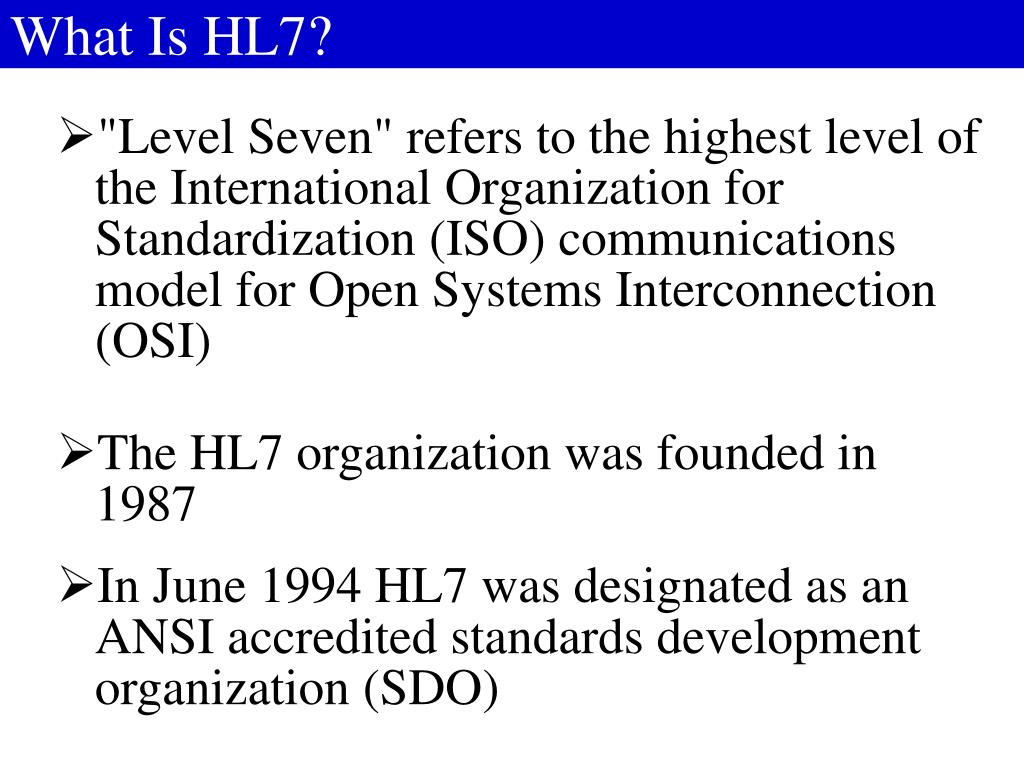 What Is HL7?

➢"Level Seven" refers to the highest level of the International Organization for Standardization (ISO) communications model for Open Systems Interconnection (OSI)

➢The HL7 organization was founded in 1987

➢In June 1994 HL7 was designated as an ANSI accredited standards development organization (SDO)